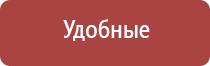 Удобные